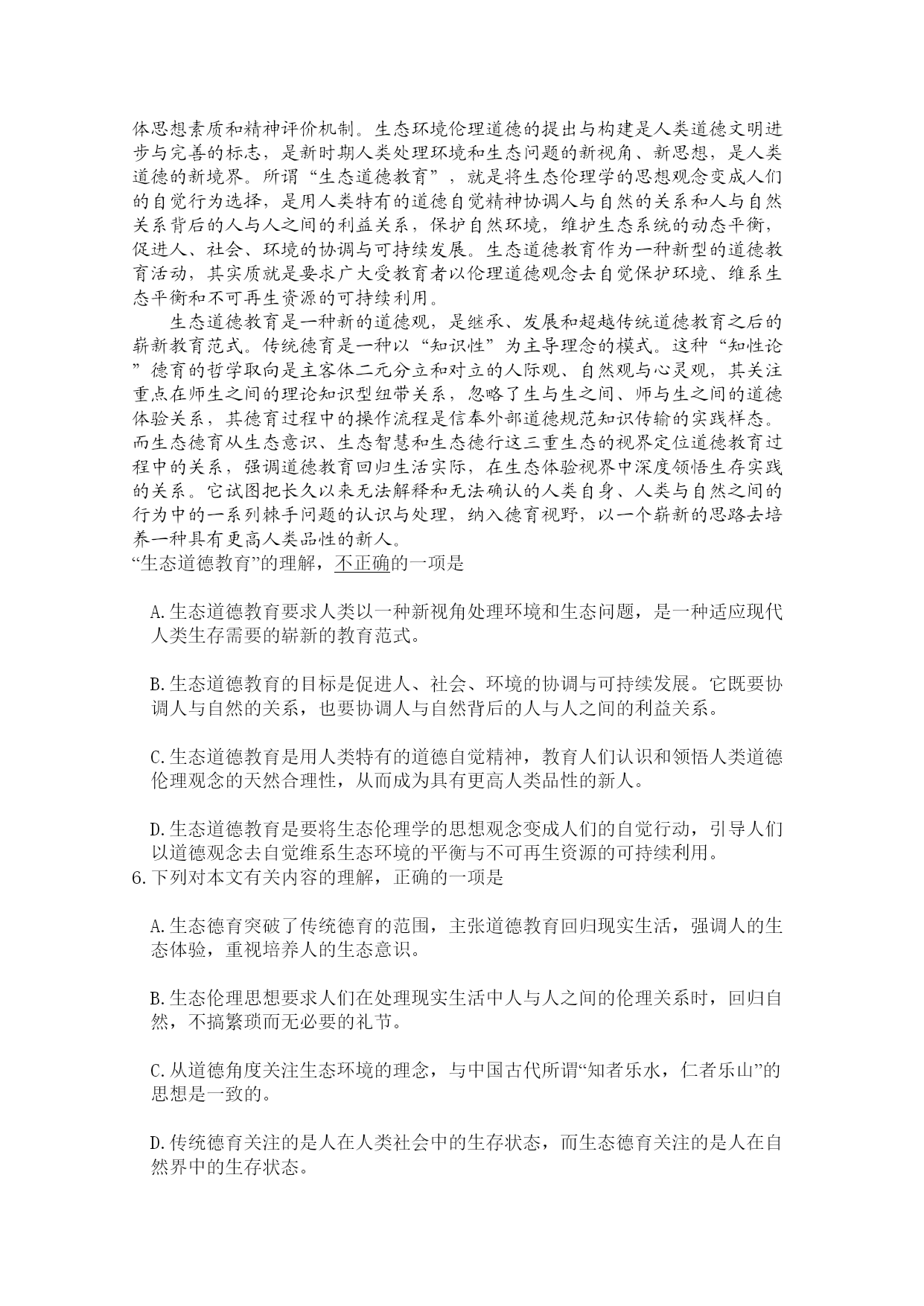 体思想素质和精神评价机制。生态环境伦理道德的提出与构建是人类道德文明进步与完善的标志，是新时期人类处理环境和生态问题的新视角、新思想，是人类道德的新境界。所谓“生态道德教育”，就是将生态伦理学的思想观念变成人们的自觉行为选择，是用人类特有的道德自觉精神协调人与自然的关系和人与自然关系背后的人与人之间的利益关系，保护自然环境，维护生态系统的动态平衡，促进人、社会、环境的协调与可持续发展。生态道德教育作为一种新型的道德教育活动，其实质就是要求广大受教育者以伦理道德观念去自觉保护环境、维系生态平衡和不可再生资源的可持续利用。

生态道德教育是一种新的道德观，是继承、发展和超越传统道德教育之后的崭新教育范式。传统德育是一种以“知识性”为主导理念的模式。这种“知性论”德育的哲学取向是主客体二元分立和对立的人际观、自然观与心灵观，其关注重点在师生之间的理论知识型纽带关系，忽略了生与生之间、师与生之间的道德体验关系，其德育过程中的操作流程是信奉外部道德规范知识传输的实践样态。而生态德育从生态意识、生态智慧和生态德行这三重生态的视界定位道德教育过程中的关系，强调道德教育回归生活实际，在生态体验视界中深度领悟生存实践的关系。它试图把长久以来无法解释和无法确认的人类自身、人类与自然之间的行为中的一系列棘手问题的认识与处理，纳入德育视野，以一个崭新的思路去培养一种具有更高人类品性的新人。
“生态道德教育”的理解，不正确的一项是

A.生态道德教育要求人类以一种新视角处理环境和生态问题，是一种适应现代人类生存需要的崭新的教育范式。

B.生态道德教育的目标是促进人、社会、环境的协调与可持续发展。它既要协调人与自然的关系，也要协调人与自然背后的人与人之间的利益关系。

C.生态道德教育是用人类特有的道德自觉精神，教育人们认识和领悟人类道德伦理观念的天然合理性，从而成为具有更高人类品性的新人。

D.生态道德教育是要将生态伦理学的思想观念变成人们的自觉行动，引导人们以道德观念去自觉维系生态环境的平衡与不可再生资源的可持续利用。
6.下列对本文有关内容的理解，正确的一项是

A.生态德育突破了传统德育的范围，主张道德教育回归现实生活，强调人的生态体验，重视培养人的生态意识。

B.生态伦理思想要求人们在处理现实生活中人与人之间的伦理关系时，回归自然，不搞繁琐而无必要的礼节。

C.从道德角度关注生态环境的理念，与中国古代所谓“知者乐水，仁者乐山”的思想是一致的。

D.传统德育关注的是人在人类社会中的生存状态，而生态德育关注的是人在自然界中的生存状态。